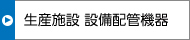 生産施設 設備配管機器